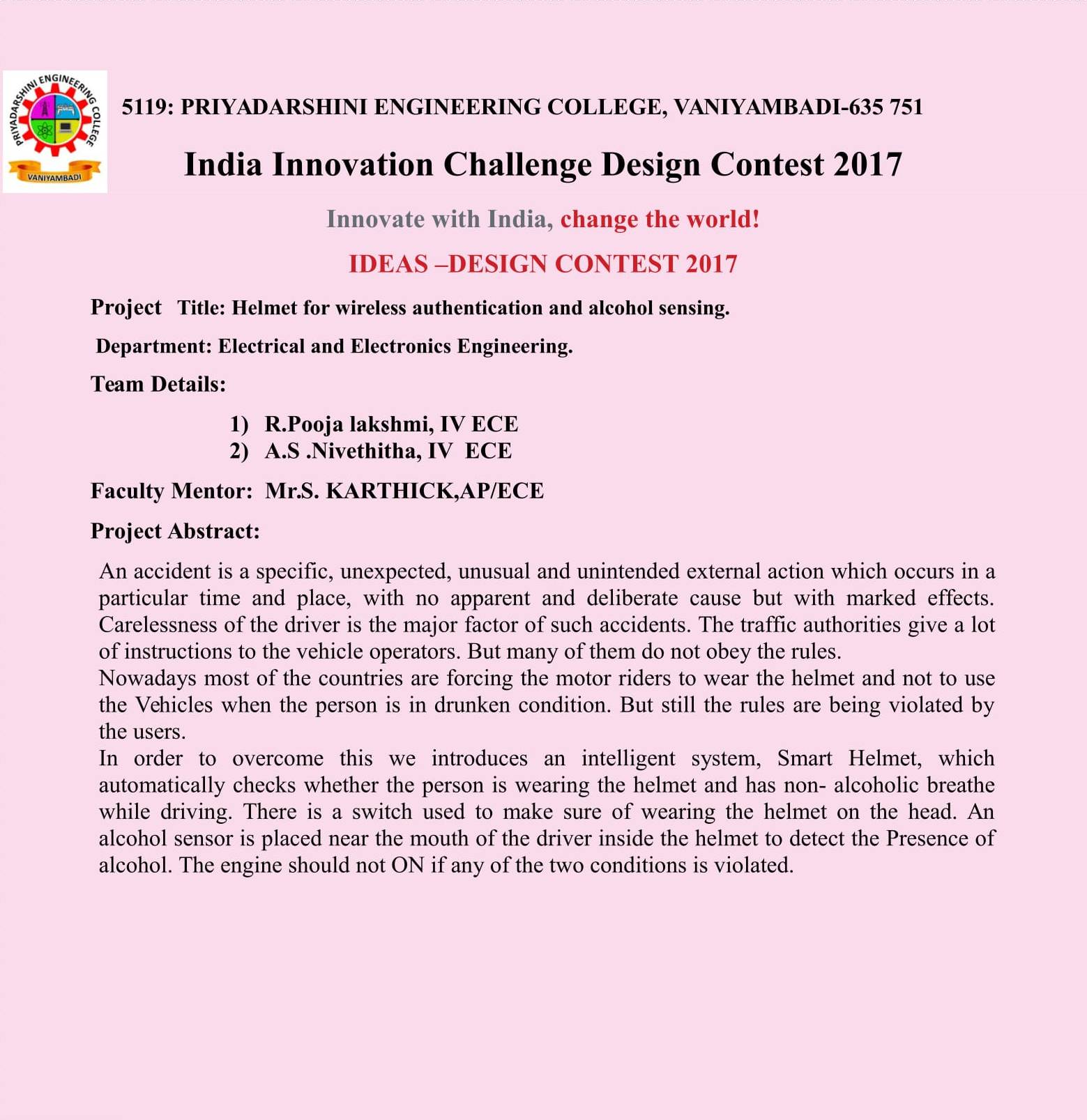 PRIYADARSHINI ENGINEERING COLLEGE
VANIYAMBADI

5119: PRIYADARSHINI ENGINEERING COLLEGE, VANIYAMBADI-635 751

India Innovation Challenge Design Contest 2017

Innovate with India, change the world!

IDEAS –DESIGN CONTEST 2017

Project Title: Helmet for wireless authentication and alcohol sensing.

Department: Electrical and Electronics Engineering.

Team Details:

1) R.Pooja lakshmi, IV ECE
2) A.S .Nivethitha, IV ECE

Faculty Mentor: Mr.S. KARTHICK,AP/ECE

Project Abstract:

An accident is a specific, unexpected, unusual and unintended external action which occurs in a particular time and place, with no apparent and deliberate cause but with marked effects. Carelessness of the driver is the major factor of such accidents. The traffic authorities give a lot of instructions to the vehicle operators. But many of them do not obey the rules.
Nowadays most of the countries are forcing the motor riders to wear the helmet and not to use the Vehicles when the person is in drunken condition. But still the rules are being violated by the users.
In order to overcome this we introduces an intelligent system, Smart Helmet, which automatically checks whether the person is wearing the helmet and has non- alcoholic breathe while driving. There is a switch used to make sure of wearing the helmet on the head. An alcohol sensor is placed near the mouth of the driver inside the helmet to detect the Presence of alcohol. The engine should not ON if any of the two conditions is violated.